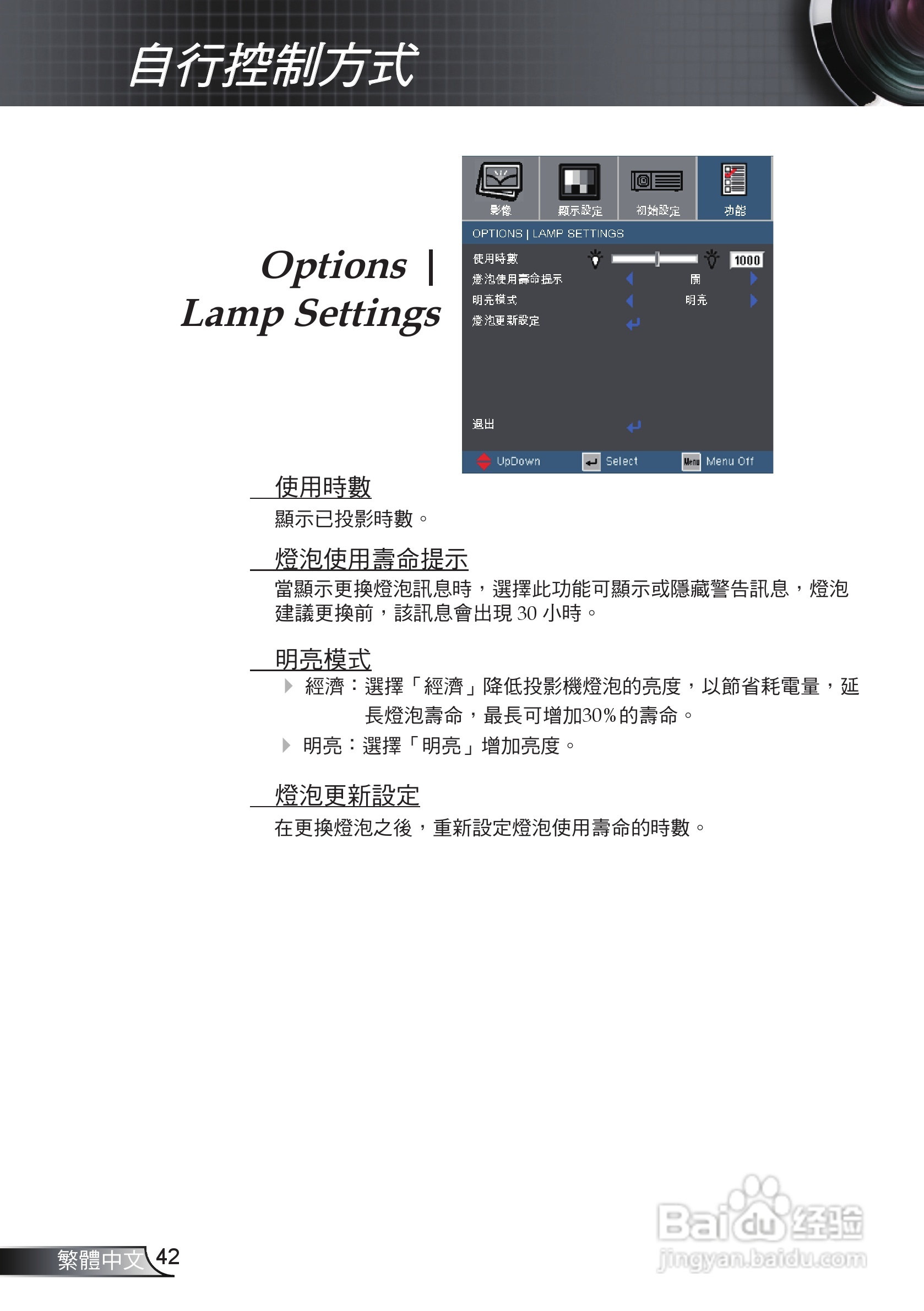 自行控制方式

Options | Lamp Settings

影像 顯示設定 初始設定 功能

OPTIONS | LAMP SETTINGS

使用時數 1000
燈泡使用壽命提示 開
明亮模式 明亮
燈泡更新設定

退出

UpDown Select Menu Menu Off

使用時數

顯示已投影時數。

燈泡使用壽命提示

當顯示更換燈泡訊息時，選擇此功能可顯示或隱藏警告訊息，燈泡建議更換前，該訊息會出現 30 小時。

明亮模式

經濟：選擇「經濟」降低投影機燈泡的亮度，以節省耗電量，延長燈泡壽命，最長可增加30%的壽命。

明亮：選擇「明亮」增加亮度。

燈泡更新設定

在更換燈泡之後，重新設定燈泡使用壽命的時數。

繁體中文 42

Baidu经验 jingyan.baidu.com